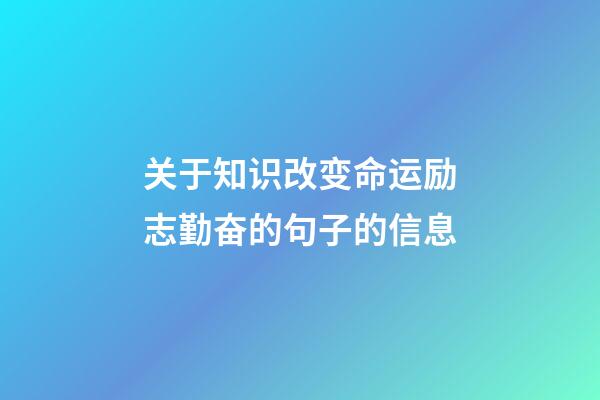 关于知识改变命运励志勤奋的句子的信息